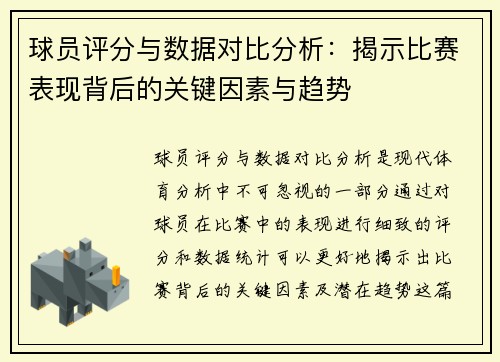 球员评分与数据对比分析：揭示比赛表现背后的关键因素与趋势

球员评分与数据对比分析是现代体育分析中不可忽视的一部分通过对球员在比赛中的表现进行细致的评分和数据统计可以更好地揭示出比赛背后的关键因素及潜在趋势这篇